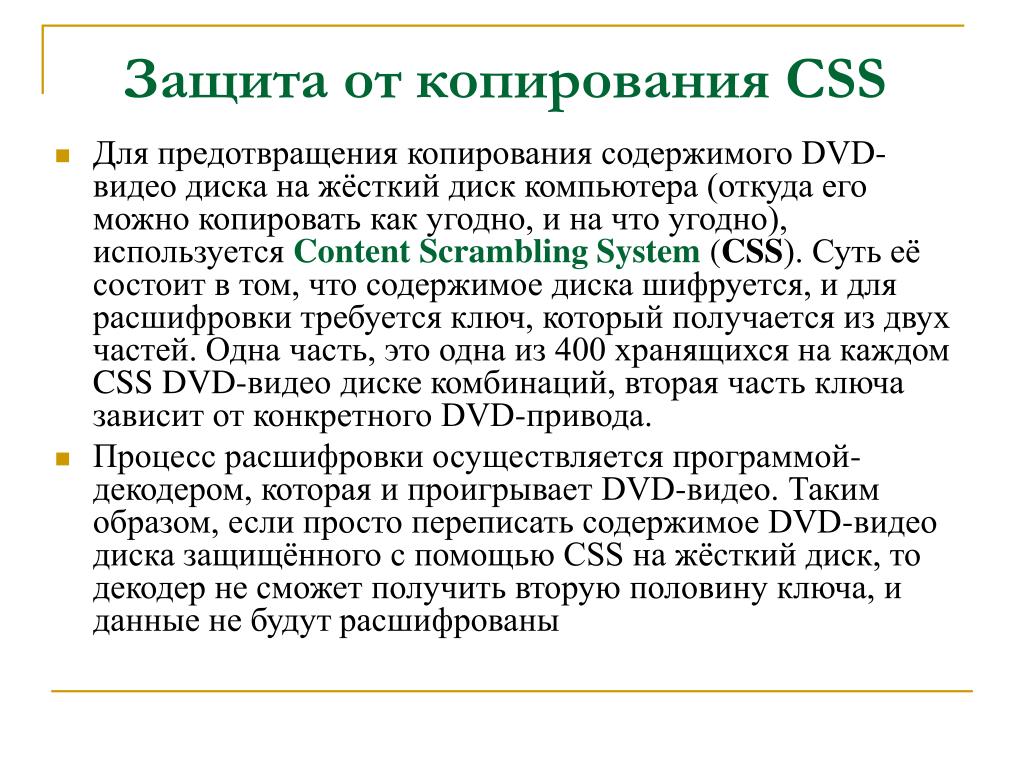 Защита от копирования CSS

Для предотвращения копирования содержимого DVD-видео диска на жёсткий диск компьютера (откуда его можно копировать как угодно, и на что угодно), используется Content Scrambling System (CSS). Суть её состоит в том, что содержимое диска шифруется, и для расшифровки требуется ключ, который получается из двух частей. Одна часть, это одна из 400 хранящихся на каждом CSS DVD-видео диске комбинаций, вторая часть ключа зависит от конкретного DVD-привода.

Процесс расшифровки осуществляется программой-декодером, которая и проигрывает DVD-видео. Таким образом, если просто переписать содержимое DVD-видео диска защищённого с помощью CSS на жёсткий диск, то декодер не сможет получить вторую половину ключа, и данные не будут расшифрованы